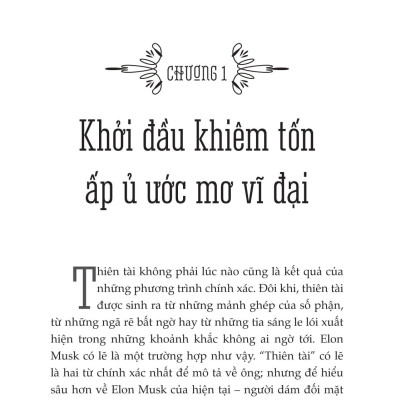 CHƯƠNG 1

Khởi đầu khiêm tốn ấp ủ ước mơ vĩ đại

Thiên tài không phải lúc nào cũng là kết quả của những phương trình chính xác. Đôi khi, thiên tài được sinh ra từ những mảnh ghép của số phận, từ những ngã rẽ bất ngờ hay từ những tia sáng le lói xuất hiện trong những khoảnh khắc không ai ngờ tới. Elon Musk có lẽ là một trường hợp như vậy. "Thiên tài" có lẽ là hai từ chính xác nhất để mô tả về ông; nhưng để hiểu sâu hơn về Elon Musk của hiện tại – người dám đối mặt